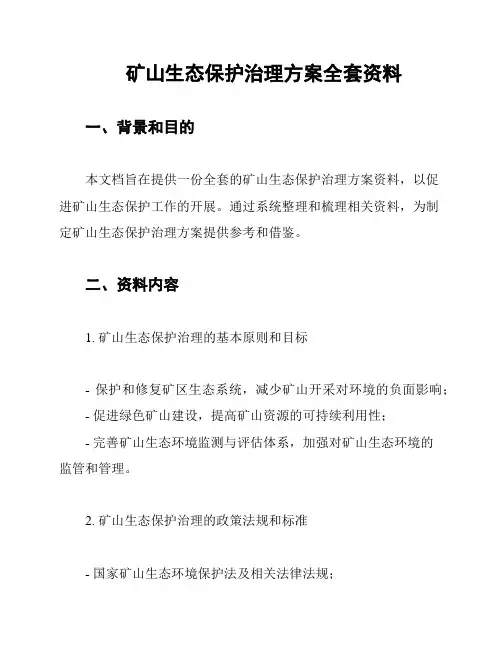 矿山生态保护治理方案全套资料

一、背景和目的

本文档旨在提供一份全套的矿山生态保护治理方案资料，以促进矿山生态保护工作的开展。通过系统整理和梳理相关资料，为制定矿山生态保护治理方案提供参考和借鉴。

二、资料内容

1. 矿山生态保护治理的基本原则和目标

- 保护和修复矿区生态系统，减少矿山开采对环境的负面影响；
- 促进绿色矿山建设，提高矿山资源的可持续利用性；
- 完善矿山生态环境监测与评估体系，加强对矿山生态环境的监管和管理。

2. 矿山生态保护治理的政策法规和标准

- 国家矿山生态环境保护法及相关法律法规；